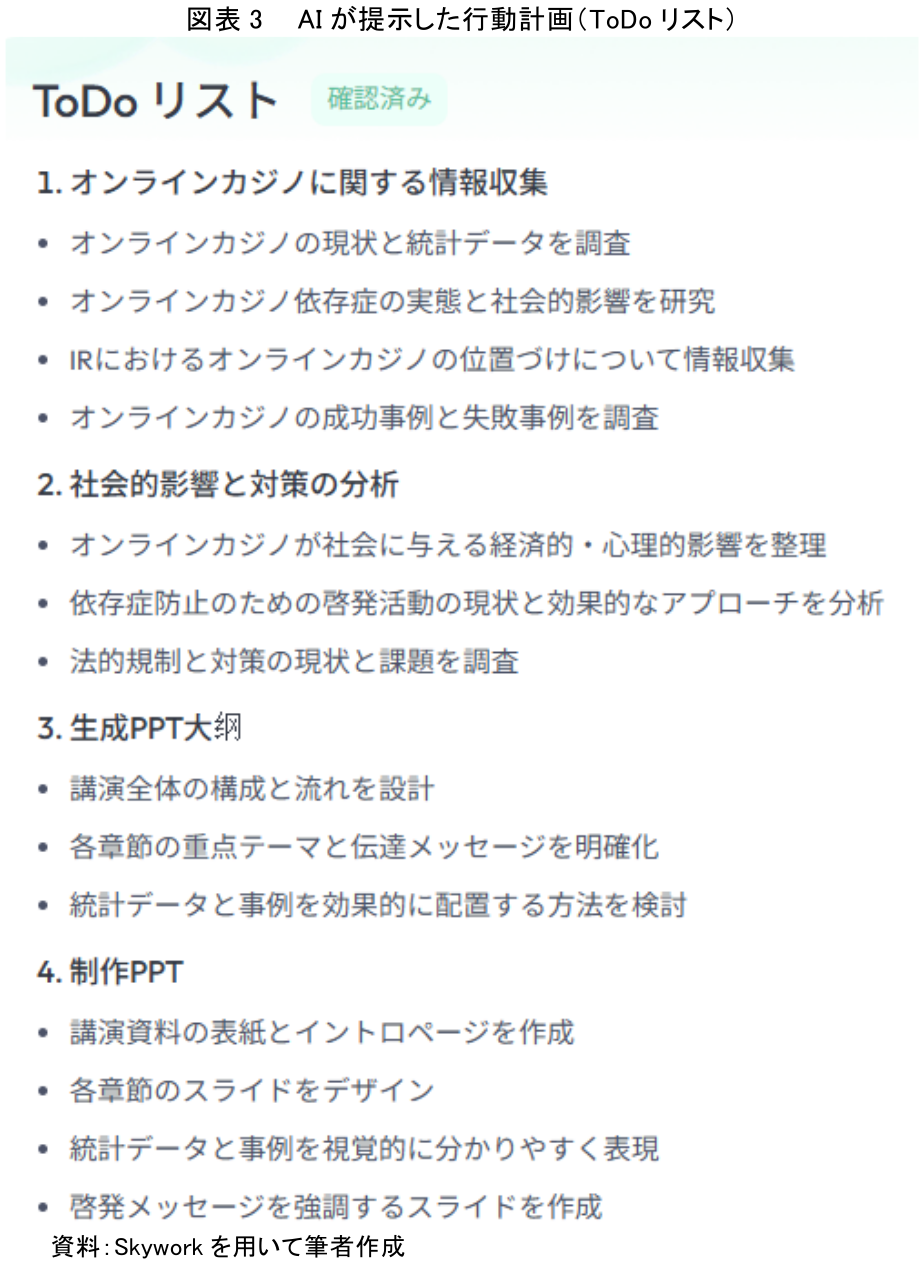 図表 3　AI が提示した行動計画（ToDo リスト）

ToDo リスト　確認済み

1. オンラインカジノに関する情報収集

• オンラインカジノの現状と統計データを調査
• オンラインカジノ依存症の実態と社会的影響を研究
• IRにおけるオンラインカジノの位置づけについて情報収集
• オンラインカジノの成功事例と失敗事例を調査

2. 社会的影響と対策の分析

• オンラインカジノが社会に与える経済的・心理的影響を整理
• 依存症防止のための啓発活動の現状と効果的なアプローチを分析
• 法的規制と対策の現状と課題を調査

3. 生成PPT大纲

• 講演全体の構成と流れを設計
• 各章節の重点テーマと伝達メッセージを明確化
• 統計データと事例を効果的に配置する方法を検討

4. 制作PPT

• 講演資料の表紙とイントロページを作成
• 各章節のスライドをデザイン
• 統計データと事例を視覚的に分かりやすく表現
• 啓発メッセージを強調するスライドを作成

資料：Skywork を用いて筆者作成